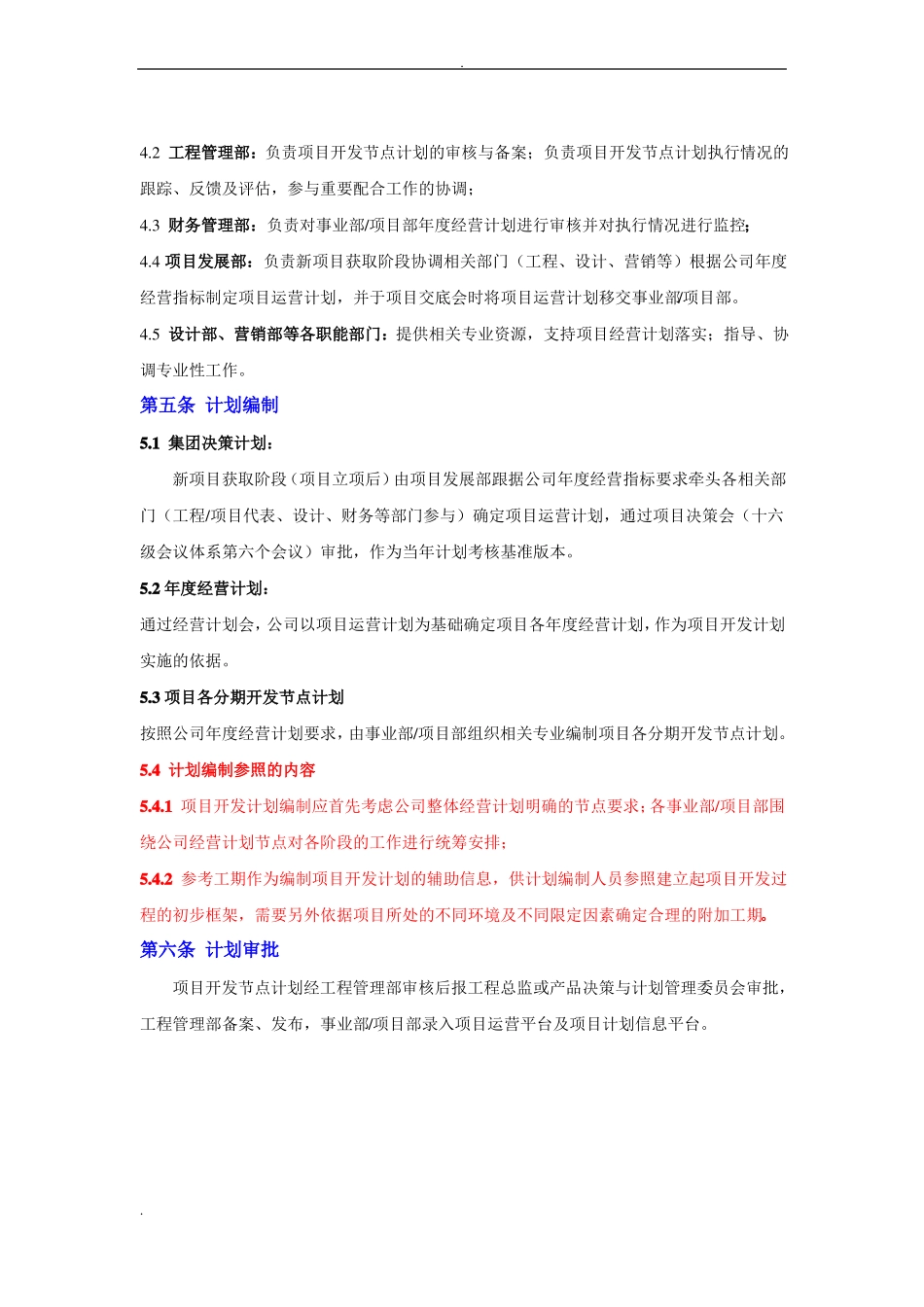 .

4.2 工程管理部：负责项目开发节点计划的审核与备案；负责项目开发节点计划执行情况的跟踪、反馈及评估，参与重要配合工作的协调；

4.3 财务管理部：负责对事业部/项目部年度经营计划进行审核并对执行情况进行监控；

4.4 项目发展部：负责新项目获取阶段协调相关部门（工程、设计、营销等）根据公司年度经营指标制定项目运营计划，并于项目交底会时将项目运营计划移交事业部/项目部。

4.5 设计部、营销部等各职能部门：提供相关专业资源，支持项目经营计划落实；指导、协调专业性工作。

第五条 计划编制

5.1 集团决策计划：

新项目获取阶段（项目立项后）由项目发展部跟据公司年度经营指标要求牵头各相关部门（工程/项目代表、设计、财务等部门参与）确定项目运营计划，通过项目决策会（十六级会议体系第六个会议）审批，作为当年计划考核基准版本。

5.2 年度经营计划：

通过经营计划会，公司以项目运营计划为基础确定项目各年度经营计划，作为项目开发计划实施的依据。

5.3 项目各分期开发节点计划

按照公司年度经营计划要求，由事业部/项目部组织相关专业编制项目各分期开发节点计划。

5.4 计划编制参照的内容

5.4.1 项目开发计划编制应首先考虑公司整体经营计划明确的节点要求；各事业部/项目部围绕公司经营计划节点对各阶段的工作进行统筹安排；

5.4.2 参考工期作为编制项目开发计划的辅助信息，供计划编制人员参照建立起项目开发过程的初步框架，需要另外依据项目所处的不同环境及不同限定因素确定合理的附加工期。

第六条 计划审批

项目开发节点计划经工程管理部审核后报工程总监或产品决策与计划管理委员会审批，工程管理部备案、发布，事业部/项目部录入项目运营平台及项目计划信息平台。

.